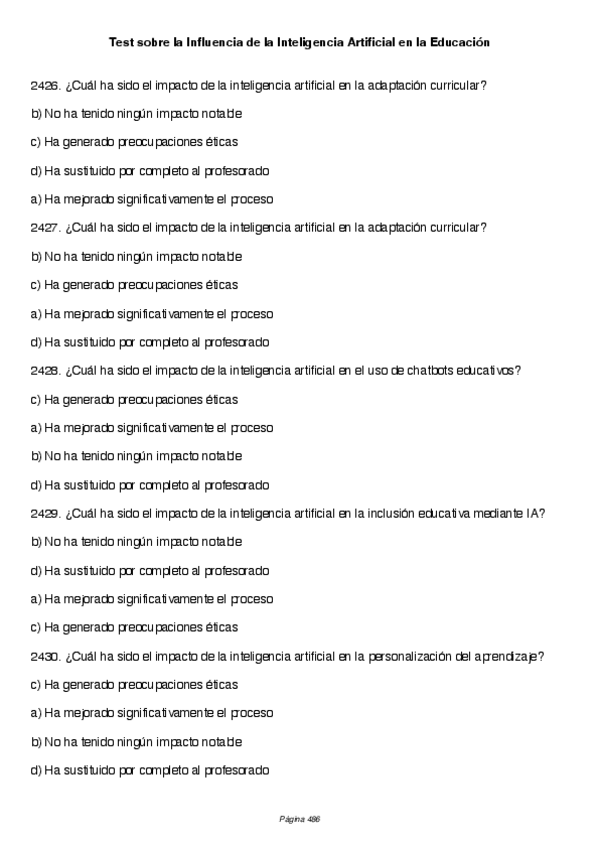 Test sobre la Influencia de la Inteligencia Artificial en la Educación

2426. ¿Cuál ha sido el impacto de la inteligencia artificial en la adaptación curricular?

b) No ha tenido ningún impacto notable

c) Ha generado preocupaciones éticas

d) Ha sustituido por completo al profesorado

a) Ha mejorado significativamente el proceso

2427. ¿Cuál ha sido el impacto de la inteligencia artificial en la adaptación curricular?

b) No ha tenido ningún impacto notable

c) Ha generado preocupaciones éticas

a) Ha mejorado significativamente el proceso

d) Ha sustituido por completo al profesorado

2428. ¿Cuál ha sido el impacto de la inteligencia artificial en el uso de chatbots educativos?

c) Ha generado preocupaciones éticas

a) Ha mejorado significativamente el proceso

b) No ha tenido ningún impacto notable

d) Ha sustituido por completo al profesorado

2429. ¿Cuál ha sido el impacto de la inteligencia artificial en la inclusión educativa mediante IA?

b) No ha tenido ningún impacto notable

d) Ha sustituido por completo al profesorado

a) Ha mejorado significativamente el proceso

c) Ha generado preocupaciones éticas

2430. ¿Cuál ha sido el impacto de la inteligencia artificial en la personalización del aprendizaje?

c) Ha generado preocupaciones éticas

a) Ha mejorado significativamente el proceso

b) No ha tenido ningún impacto notable

d) Ha sustituido por completo al profesorado

Página 486